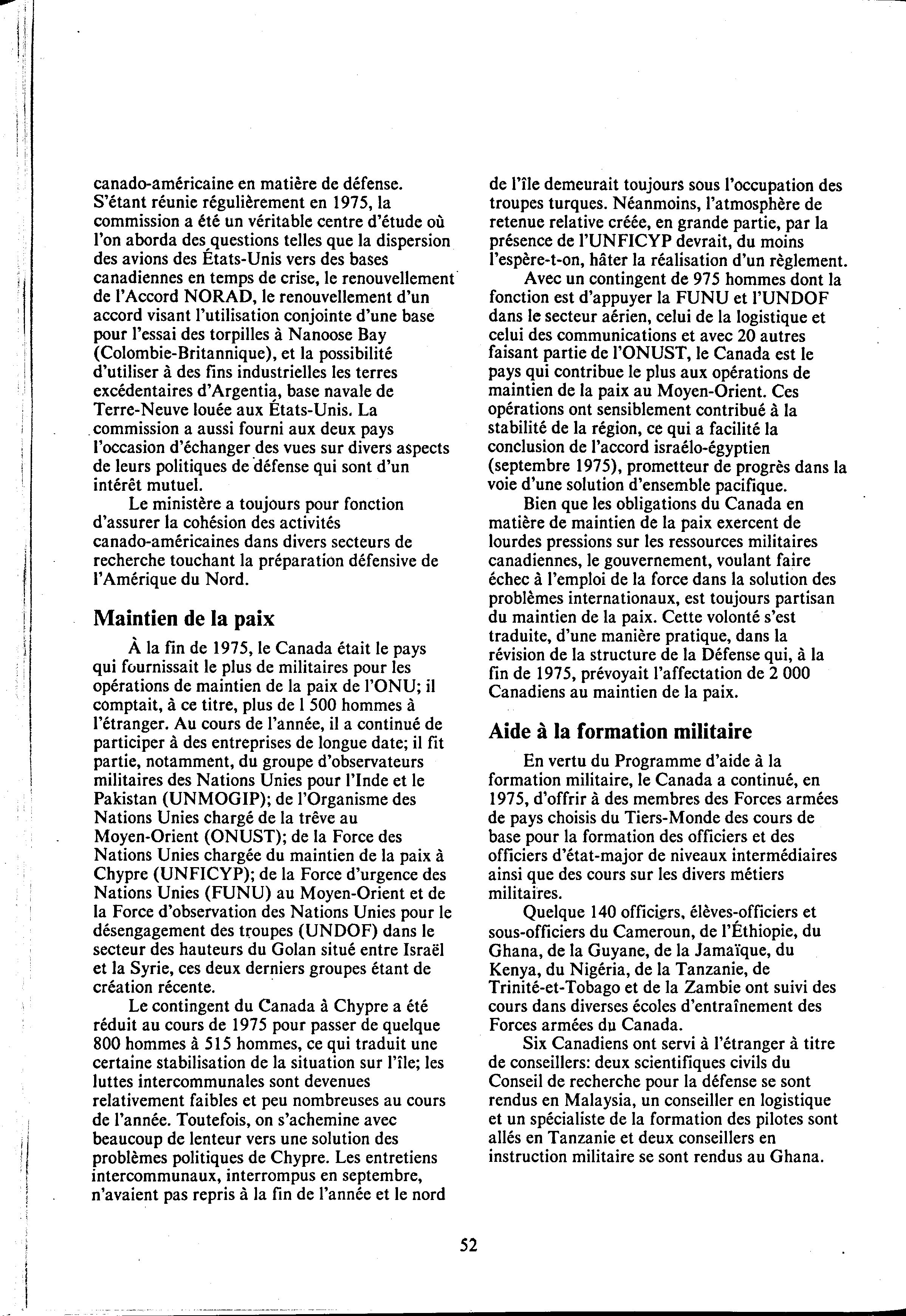 canado-américaine en matière de défense. S'étant réunie régulièrement en 1975, la commission a été un véritable centre d'étude où l'on aborda des questions telles que la dispersion des avions des États-Unis vers des bases canadiennes en temps de crise, le renouvellement de l'Accord NORAD, le renouvellement d'un accord visant l'utilisation conjointe d'une base pour l'essai des torpilles à Nanoose Bay (Colombie-Britannique), et la possibilité d'utiliser à des fins industrielles les terres excédentaires d'Argentia, base navale de Terre-Neuve louée aux États-Unis. La commission a aussi fourni aux deux pays l'occasion d'échanger des vues sur divers aspects de leurs politiques de défense qui sont d'un intérêt mutuel.

Le ministère a toujours pour fonction d'assurer la cohésion des activités canado-américaines dans divers secteurs de recherche touchant la préparation défensive de l'Amérique du Nord.

Maintien de la paix

À la fin de 1975, le Canada était le pays qui fournissait le plus de militaires pour les opérations de maintien de la paix de l'ONU; il comptait, à ce titre, plus de 1 500 hommes à l'étranger. Au cours de l'année, il a continué de participer à des entreprises de longue date; il fit partie, notamment, du groupe d'observateurs militaires des Nations Unies pour l'Inde et le Pakistan (UNMOGIP); de l'Organisme des Nations Unies chargé de la trêve au Moyen-Orient (ONUST); de la Force des Nations Unies chargée du maintien de la paix à Chypre (UNFICYP); de la Force d'urgence des Nations Unies (FUNU) au Moyen-Orient et de la Force d'observation des Nations Unies pour le désengagement des troupes (UNDOF) dans le secteur des hauteurs du Golan situé entre Israël et la Syrie, ces deux derniers groupes étant de création récente.

Le contingent du Canada à Chypre a été réduit au cours de 1975 pour passer de quelque 800 hommes à 515 hommes, ce qui traduit une certaine stabilisation de la situation sur l'île; les luttes intercommunales sont devenues relativement faibles et peu nombreuses au cours de l'année. Toutefois, on s'achemine avec beaucoup de lenteur vers une solution des problèmes politiques de Chypre. Les entretiens intercommunaux, interrompus en septembre, n'avaient pas repris à la fin de l'année et le nord de l'île demeurait toujours sous l'occupation des troupes turques. Néanmoins, l'atmosphère de retenue relative créée, en grande partie, par la présence de l'UNFICYP devrait, du moins l'espère-t-on, hâter la réalisation d'un règlement.

Avec un contingent de 975 hommes dont la fonction est d'appuyer la FUNU et l'UNDOF dans le secteur aérien, celui de la logistique et celui des communications et avec 20 autres faisant partie de l'ONUST, le Canada est le pays qui contribue le plus aux opérations de maintien de la paix au Moyen-Orient. Ces opérations ont sensiblement contribué à la stabilité de la région, ce qui a facilité la conclusion de l'accord israélo-égyptien (septembre 1975), prometteur de progrès dans la voie d'une solution d'ensemble pacifique.

Bien que les obligations du Canada en matière de maintien de la paix exercent de lourdes pressions sur les ressources militaires canadiennes, le gouvernement, voulant faire échec à l'emploi de la force dans la solution des problèmes internationaux, est toujours partisan du maintien de la paix. Cette volonté s'est traduite, d'une manière pratique, dans la révision de la structure de la Défense qui, à la fin de 1975, prévoyait l'affectation de 2 000 Canadiens au maintien de la paix.

Aide à la formation militaire

En vertu du Programme d'aide à la formation militaire, le Canada a continué, en 1975, d'offrir à des membres des Forces armées de pays choisis du Tiers-Monde des cours de base pour la formation des officiers et des officiers d'état-major de niveaux intermédiaires ainsi que des cours sur les divers métiers militaires.

Quelque 140 officiers, élèves-officiers et sous-officiers du Cameroun, de l'Éthiopie, du Ghana, de la Guyane, de la Jamaïque, du Kenya, du Nigéria, de la Tanzanie, de Trinité-et-Tobago et de la Zambie ont suivi des cours dans diverses écoles d'entraînement des Forces armées du Canada.

Six Canadiens ont servi à l'étranger à titre de conseillers: deux scientifiques civils du Conseil de recherche pour la défense se sont rendus en Malaysia, un conseiller en logistique et un spécialiste de la formation des pilotes sont allés en Tanzanie et deux conseillers en instruction militaire se sont rendus au Ghana.

52